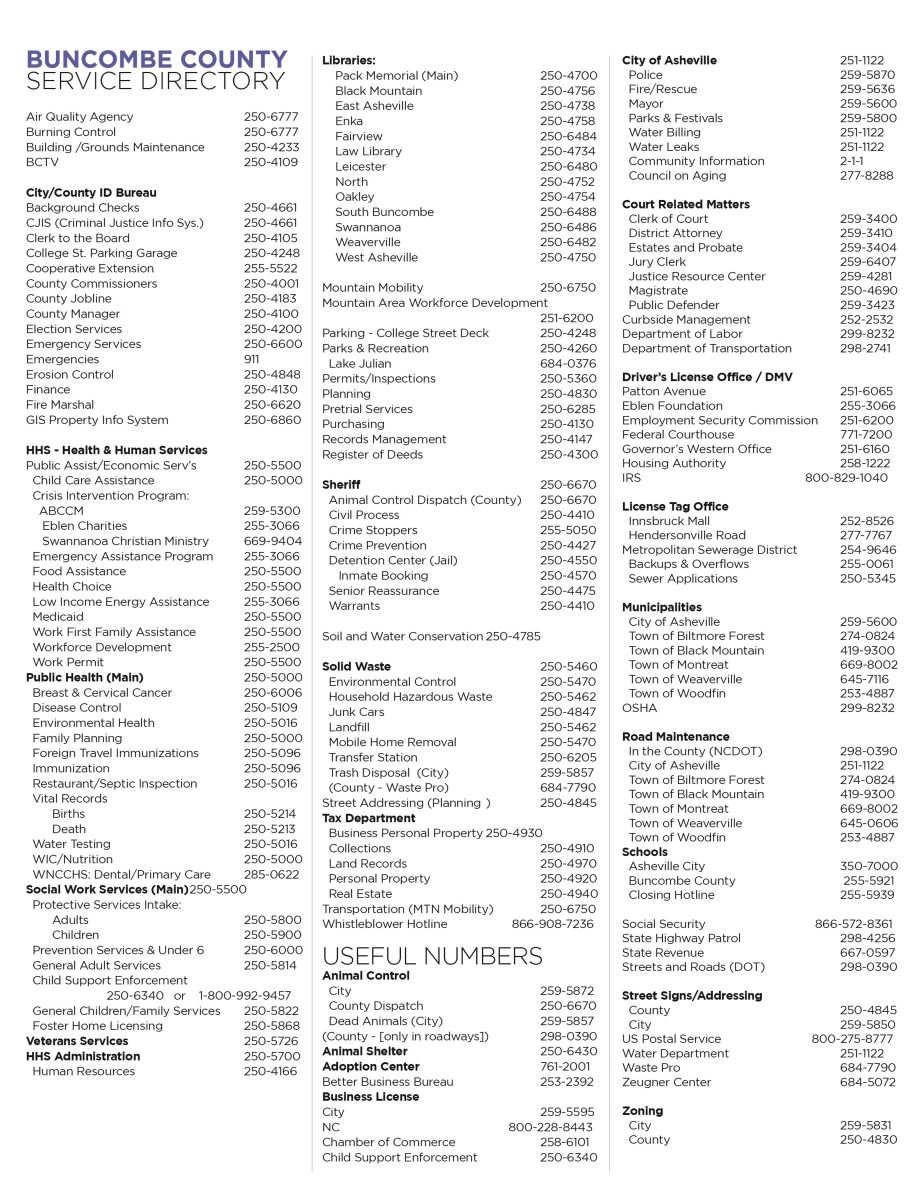 BUNCOMBE COUNTY
SERVICE DIRECTORY

Air Quality Agency 250-6777
Burning Control 250-6777
Building /Grounds Maintenance 250-4233
BCTV 250-4109

City/County ID Bureau
Background Checks 250-4661
CJIS (Criminal Justice Info Sys.) 250-4661
Clerk to the Board 250-4105
College St. Parking Garage 250-4248
Cooperative Extension 255-5522
County Commissioners 250-4001
County Jobline 250-4183
County Manager 250-4100
Election Services 250-4200
Emergency Services 250-6600
Emergencies 911
Erosion Control 250-4848
Finance 250-4130
Fire Marshal 250-6620
GIS Property Info System 250-6860

HHS - Health & Human Services
Public Assist/Economic Serv's 250-5500
Child Care Assistance 250-5000
Crisis Intervention Program:
ABCCM 259-5300
Eblen Charities 255-3066
Swannanoa Christian Ministry 669-9404
Emergency Assistance Program 255-3066
Food Assistance 250-5500
Health Choice 250-5500
Low Income Energy Assistance 255-3066
Medicaid 250-5500
Work First Family Assistance 250-5500
Workforce Development 255-2500
Work Permit 250-5500
Public Health (Main) 250-5000
Breast & Cervical Cancer 250-6006
Disease Control 250-5109
Environmental Health 250-5016
Family Planning 250-5000
Foreign Travel Immunizations 250-5096
Immunization 250-5096
Restaurant/Septic Inspection 250-5016
Vital Records
Births 250-5214
Death 250-5213
Water Testing 250-5016
WIC/Nutrition 250-5000
WNCCHS: Dental/Primary Care 285-0622
Social Work Services (Main) 250-5500
Protective Services Intake:
Adults 250-5800
Children 250-5900
Prevention Services & Under 6 250-6000
General Adult Services 250-5814
Child Support Enforcement
250-6340 or 1-800-992-9457
General Children/Family Services 250-5822
Foster Home Licensing 250-5868
Veterans Services 250-5726
HHS Administration 250-5700
Human Resources 250-4166

Libraries:
Pack Memorial (Main) 250-4700
Black Mountain 250-4756
East Asheville 250-4738
Enka 250-4758
Fairview 250-6484
Law Library 250-4734
Leicester 250-6480
North 250-4752
Oakley 250-4754
South Buncombe 250-6488
Swannanoa 250-6486
Weaverville 250-6482
West Asheville 250-4750

Mountain Mobility 250-6750
Mountain Area Workforce Development
251-6200
Parking - College Street Deck 250-4248
Parks & Recreation 250-4260
Lake Julian 684-0376
Permits/Inspections 250-5360
Planning 250-4830
Pretrial Services 250-6285
Purchasing 250-4130
Records Management 250-4147
Register of Deeds 250-4300

Sheriff 250-6670
Animal Control Dispatch (County) 250-6670
Civil Process 250-4410
Crime Stoppers 255-5050
Crime Prevention 250-4427
Detention Center (Jail) 250-4550
Inmate Booking 250-4570
Senior Reassurance 250-4475
Warrants 250-4410

Soil and Water Conservation 250-4785

Solid Waste 250-5460
Environmental Control 250-5470
Household Hazardous Waste 250-5462
Junk Cars 250-4847
Landfill 250-5462
Mobile Home Removal 250-5470
Transfer Station 250-6205
Trash Disposal (City) 259-5857
(County - Waste Pro) 684-7790
Street Addressing (Planning ) 250-4845
Tax Department
Business Personal Property 250-4930
Collections 250-4910
Land Records 250-4970
Personal Property 250-4920
Real Estate 250-4940
Transportation (MTN Mobility) 250-6750
Whistleblower Hotline 866-908-7236

USEFUL NUMBERS
Animal Control
City 259-5872
County Dispatch 250-6670
Dead Animals (City) 259-5857
(County - [only in roadways]) 298-0390
Animal Shelter 250-6430
Adoption Center 761-2001
Better Business Bureau 253-2392
Business License
City 259-5595
NC 800-228-8443
Chamber of Commerce 258-6101
Child Support Enforcement 250-6340

City of Asheville 251-1122
Police 259-5870
Fire/Rescue 259-5636
Mayor 259-5600
Parks & Festivals 259-5800
Water Billing 251-1122
Water Leaks 251-1122
Community Information 2-1-1
Council on Aging 277-8288

Court Related Matters
Clerk of Court 259-3400
District Attorney 259-3410
Estates and Probate 259-3404
Jury Clerk 259-6407
Justice Resource Center 259-4281
Magistrate 250-4690
Public Defender 259-3423
Curbside Management 252-2532
Department of Labor 299-8232
Department of Transportation 298-2741

Driver's License Office / DMV
Patton Avenue 251-6065
Eblen Foundation 255-3066
Employment Security Commission 251-6200
Federal Courthouse 771-7200
Governor's Western Office 251-6160
Housing Authority 258-1222
IRS 800-829-1040

License Tag Office
Innsbruck Mall 252-8526
Hendersonville Road 277-7767
Metropolitan Sewerage District 254-9646
Backups & Overflows 255-0061
Sewer Applications 250-5345

Municipalities
City of Asheville 259-5600
Town of Biltmore Forest 274-0824
Town of Black Mountain 419-9300
Town of Montreat 669-8002
Town of Weaverville 645-7116
Town of Woodfin 253-4887
OSHA 299-8232

Road Maintenance
In the County (NCDOT) 298-0390
City of Asheville 251-1122
Town of Biltmore Forest 274-0824
Town of Black Mountain 419-9300
Town of Montreat 669-8002
Town of Weaverville 645-0606
Town of Woodfin 253-4887
Schools
Asheville City 350-7000
Buncombe County 255-5921
Closing Hotline 255-5939

Social Security 866-572-8361
State Highway Patrol 298-4256
State Revenue 667-0597
Streets and Roads (DOT) 298-0390

Street Signs/Addressing
County 250-4845
City 259-5850
US Postal Service 800-275-8777
Water Department 251-1122
Waste Pro 684-7790
Zeugner Center 684-5072

Zoning
City 259-5831
County 250-4830